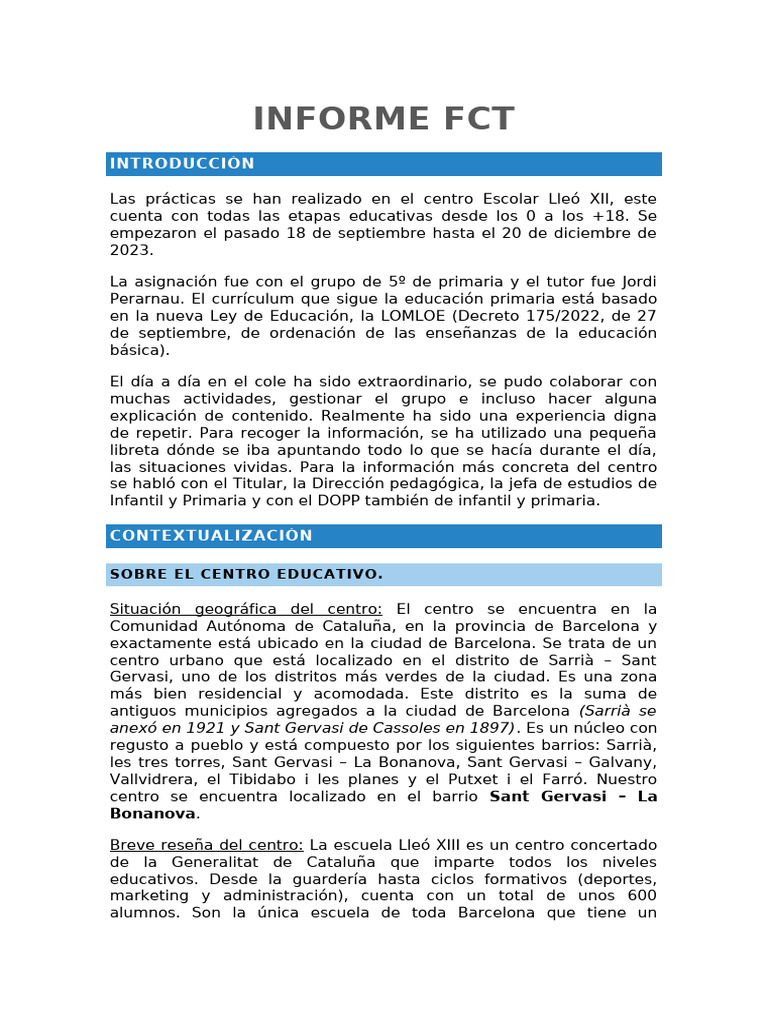 INFORME FCT

INTRODUCCIÓN

Las prácticas se han realizado en el centro Escolar Lleó XII, este cuenta con todas las etapas educativas desde los 0 a los +18. Se empezaron el pasado 18 de septiembre hasta el 20 de diciembre de 2023.

La asignación fue con el grupo de 5º de primaria y el tutor fue Jordi Perarnau. El currículum que sigue la educación primaria está basado en la nueva Ley de Educación, la LOMLOE (Decreto 175/2022, de 27 de septiembre, de ordenación de las enseñanzas de la educación básica).

El día a día en el cole ha sido extraordinario, se pudo colaborar con muchas actividades, gestionar el grupo e incluso hacer alguna explicación de contenido. Realmente ha sido una experiencia digna de repetir. Para recoger la información, se ha utilizado una pequeña libreta dónde se iba apuntando todo lo que se hacía durante el día, las situaciones vividas. Para la información más concreta del centro se habló con el Titular, la Dirección pedagógica, la jefa de estudios de Infantil y Primaria y con el DOPP también de infantil y primaria.

CONTEXTUALIZACIÓN

SOBRE EL CENTRO EDUCATIVO.

Situación geográfica del centro: El centro se encuentra en la Comunidad Autónoma de Cataluña, en la provincia de Barcelona y exactamente está ubicado en la ciudad de Barcelona. Se trata de un centro urbano que está localizado en el distrito de Sarrià – Sant Gervasi, uno de los distritos más verdes de la ciudad. Es una zona más bien residencial y acomodada. Este distrito es la suma de antiguos municipios agregados a la ciudad de Barcelona (Sarrià se anexó en 1921 y Sant Gervasi de Cassoles en 1897). Es un núcleo con regusto a pueblo y está compuesto por los siguientes barrios: Sarrià, les tres torres, Sant Gervasi – La Bonanova, Sant Gervasi – Galvany, Vallvidrera, el Tibidabo i les planes y el Putxet i el Farró. Nuestro centro se encuentra localizado en el barrio Sant Gervasi – La Bonanova.

Breve reseña del centro: La escuela Lleó XIII es un centro concertado de la Generalitat de Cataluña que imparte todos los niveles educativos. Desde la guardería hasta ciclos formativos (deportes, marketing y administración), cuenta con un total de unos 600 alumnos. Son la única escuela de toda Barcelona que tiene un